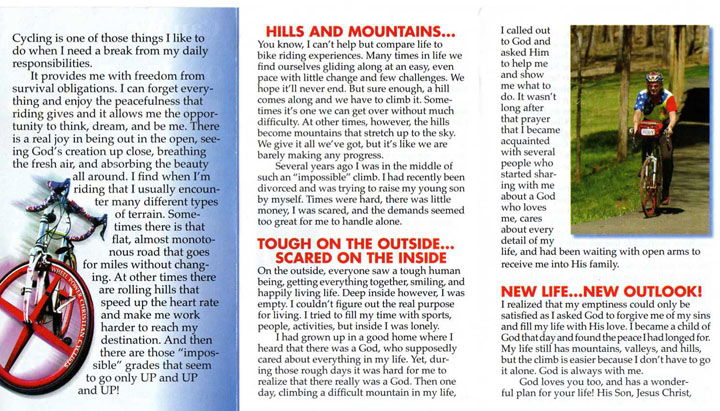 Cycling is one of those things I like to do when I need a break from my daily responsibilities.

It provides me with freedom from survival obligations. I can forget everything and enjoy the peacefulness that riding gives and it allows me the opportunity to think, dream, and be me. There is a real joy in being out in the open, seeing God's creation up close, breathing the fresh air, and absorbing the beauty all around. I find when I'm riding that I usually encounter many different types of terrain. Sometimes there is that flat, almost monotonous road that goes for miles without changing. At other times there are rolling hills that speed up the heart rate and make me work harder to reach my destination. And then there are those "impossible" grades that seem to go only UP and UP and UP!

WHEEL POWER CHRISTIAN CYCLISTS

HILLS AND MOUNTAINS...
You know, I can't help but compare life to bike riding experiences. Many times in life we find ourselves gliding along at an easy, even pace with little change and few challenges. We hope it'll never end. But sure enough, a hill comes along and we have to climb it. Sometimes it's one we can get over without much difficulty. At other times, however, the hills become mountains that stretch up to the sky. We give it all we've got, but it's like we are barely making any progress.

Several years ago I was in the middle of such an "impossible" climb. I had recently been divorced and was trying to raise my young son by myself. Times were hard, there was little money, I was scared, and the demands seemed too great for me to handle alone.

TOUGH ON THE OUTSIDE... SCARED ON THE INSIDE
On the outside, everyone saw a tough human being, getting everything together, smiling, and happily living life. Deep inside however, I was empty. I couldn't figure out the real purpose for living. I tried to fill my time with sports, people, activities, but inside I was lonely.

I had grown up in a good home where I heard that there was a God, who supposedly cared about everything in my life. Yet, during those rough days it was hard for me to realize that there really was a God. Then one day, climbing a difficult mountain in my life,

I called out to God and asked Him to help me and show me what to do. It wasn't long after that prayer that I became acquainted with several people who started sharing with me about a God who loves me, cares about every detail of my life, and had been waiting with open arms to receive me into His family.

NEW LIFE...NEW OUTLOOK!
I realized that my emptiness could only be satisfied as I asked God to forgive me of my sins and fill my life with His love. I became a child of God that day and found the peace I had longed for. My life still has mountains, valleys, and hills, but the climb is easier because I don't have to go it alone. God is always with me.

God loves you too, and has a wonderful plan for your life! His Son, Jesus Christ,